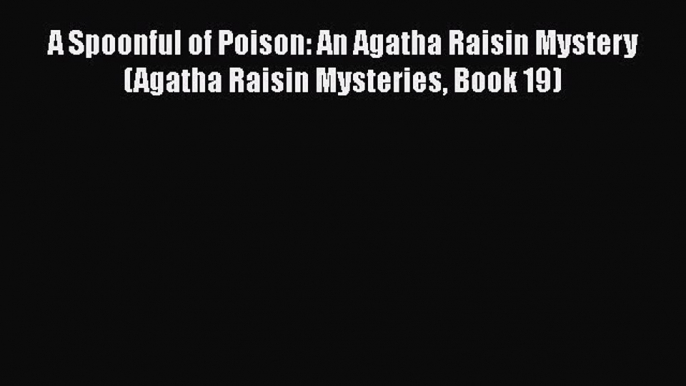 A Spoonful of Poison: An Agatha Raisin Mystery (Agatha Raisin Mysteries, Book 19)